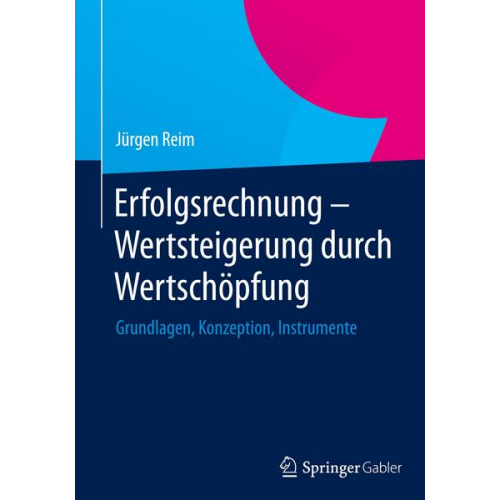 Jürgen Reim

Erfolgsrechnung – Wertsteigerung durch Wertschöpfung

Grundlagen, Konzeption, Instrumente

Springer Gabler